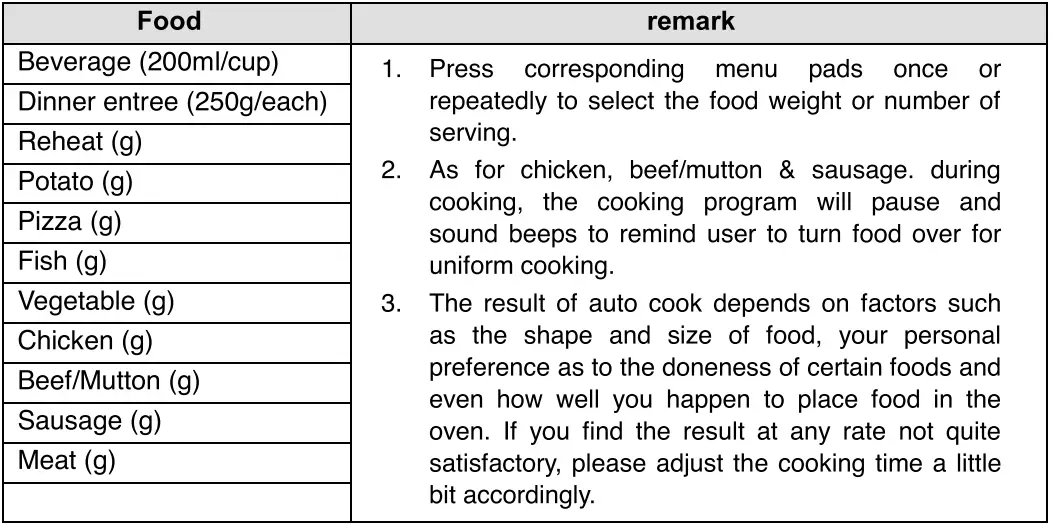 | Food | remark |
|---|---|
| Beverage (200ml/cup) | 1. Press corresponding menu pads once or repeatedly to select the food weight or number of serving. 2. As for chicken, beef/mutton & sausage. during cooking, the cooking program will pause and sound beeps to remind user to turn food over for uniform cooking. 3. The result of auto cook depends on factors such as the shape and size of food, your personal preference as to the doneness of certain foods and even how well you happen to place food in the oven. If you find the result at any rate not quite satisfactory, please adjust the cooking time a little bit accordingly. |
| Dinner entree (250g/each) | |
| Reheat (g) | |
| Potato (g) | |
| Pizza (g) | |
| Fish (g) | |
| Vegetable (g) | |
| Chicken (g) | |
| Beef/Mutton (g) | |
| Sausage (g) | |
| Meat (g) | |
| | |